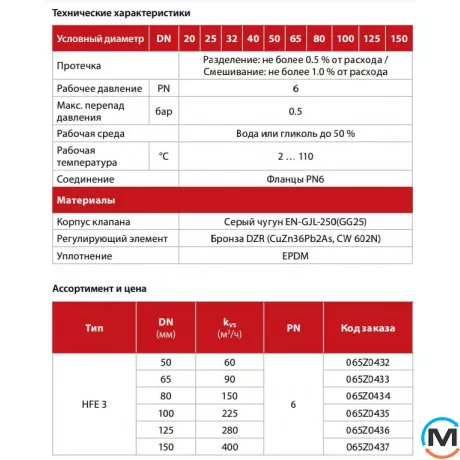 Технические характеристики

| Условный диаметр | DN | 20 | 25 | 32 | 40 | 50 | 65 | 80 | 100 | 125 | 150 |
|---|---|---|---|---|---|---|---|---|---|---|---|
| Протечка | | Разделение: не более 0.5 % от расхода / Смешивание: не более 1.0 % от расхода | | | | | | | | | |
| Рабочее давление | PN | 6 | | | | | | | | | |
| Макс. перепад давления | бар | 0.5 | | | | | | | | | |
| Рабочая среда | | Вода или гликоль до 50 % | | | | | | | | | |
| Рабочая температура | °C | 2 … 110 | | | | | | | | | |
| Соединение | | Фланцы PN6 | | | | | | | | | |
| Материалы | | | | | | | | | | | |
| Корпус клапана | | Серый чугун EN-GJL-250(GG25) | | | | | | | | | |
| Регулирующий элемент | | Бронза DZR (CuZn36Pb2As, CW 602N) | | | | | | | | | |
| Уплотнение | | EPDM | | | | | | | | | |

Ассортимент и цена

| Тип | DN (мм) | $k_{vs}$ ($м^3/ч$) | PN | Код заказа |
|---|---|---|---|---|
| HFE 3 | 50 | 60 | 6 | 065Z0432 |
| | 65 | 90 | | 065Z0433 |
| | 80 | 150 | | 065Z0434 |
| | 100 | 225 | | 065Z0435 |
| | 125 | 280 | | 065Z0436 |
| | 150 | 400 | | 065Z0437 |

M